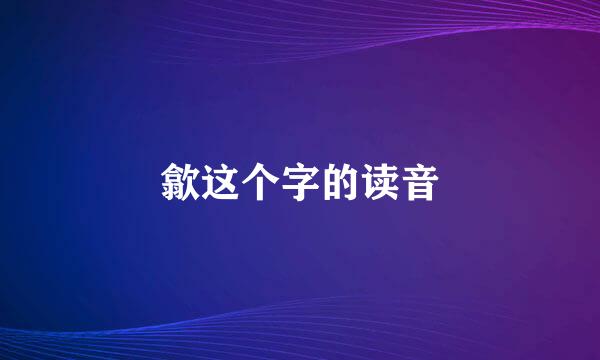 歙这个字的读音